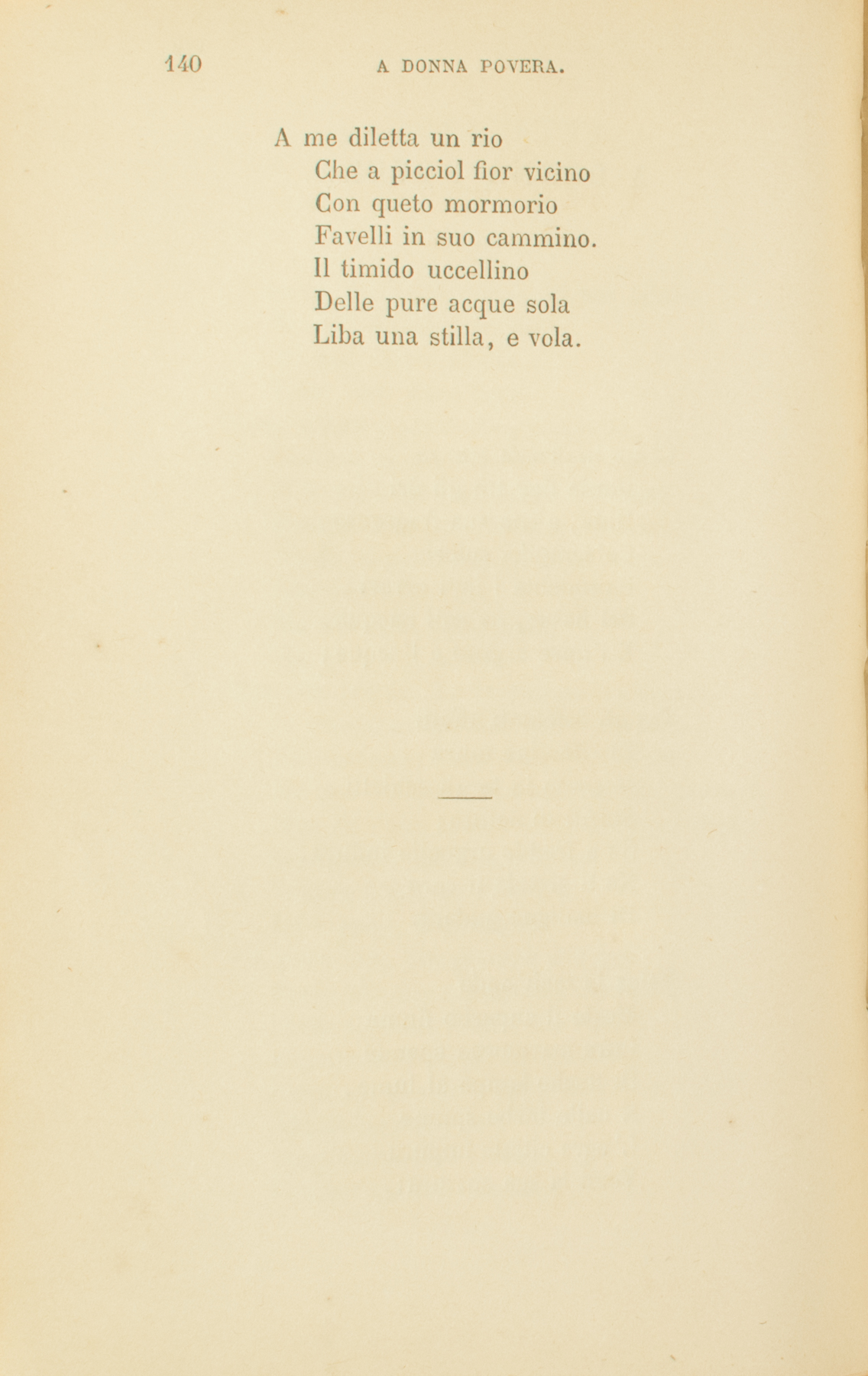 140 A DONNA POVERA.

A me diletta un rio
Che a picciol fior vicino
Con queto mormorio
Favelli in suo cammino.
Il timido uccellino
Delle pure acque sola
Liba una stilla, e vola.